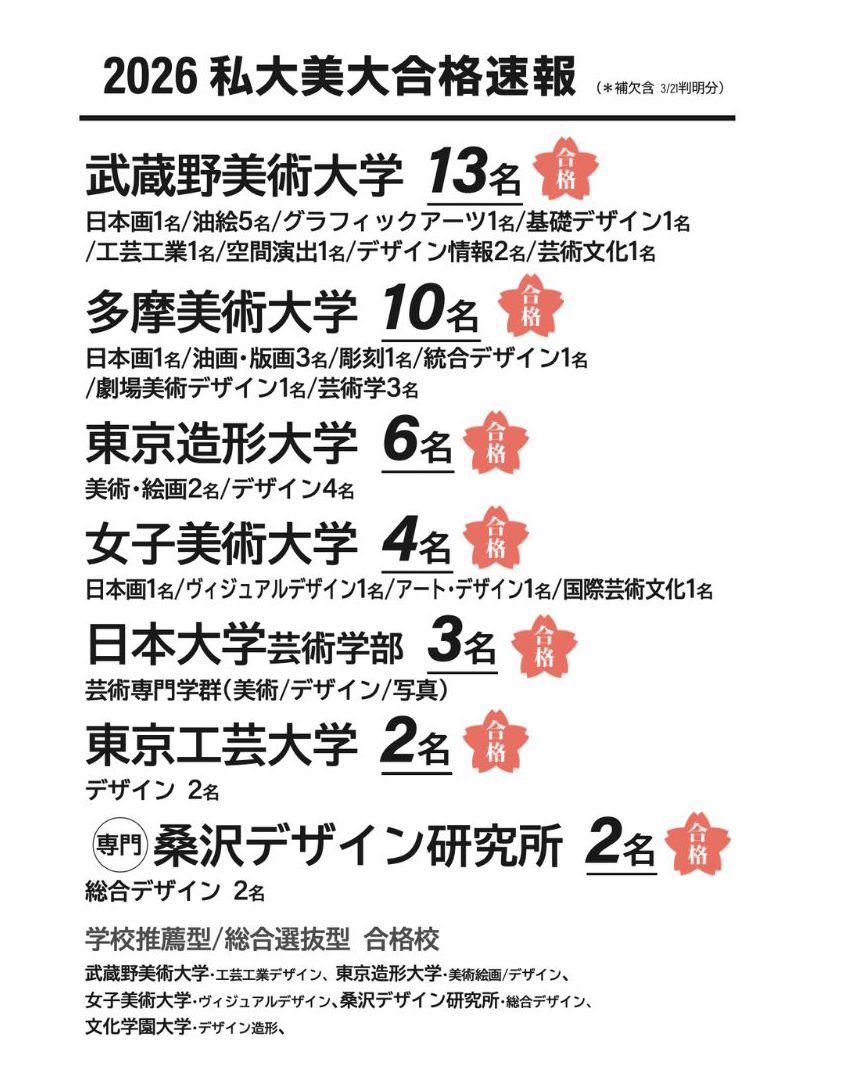 2026 私大美大合格速報 （＊補欠含 3/21判明分）

武蔵野美術大学 13名 合格

日本画1名/油絵5名/グラフィックアーツ1名/基礎デザイン1名/工芸工業1名/空間演出1名/デザイン情報2名/芸術文化1名

多摩美術大学 10名 合格

日本画1名/油画・版画3名/彫刻1名/統合デザイン1名/劇場美術デザイン1名/芸術学3名

東京造形大学 6名 合格

美術・絵画2名/デザイン4名

女子美術大学 4名 合格

日本画1名/ヴィジュアルデザイン1名/アート・デザイン1名/国際芸術文化1名

日本大学芸術学部 3名 合格

芸術専門学群（美術/デザイン/写真）

東京工芸大学 2名 合格

デザイン 2名

専門 桑沢デザイン研究所 2名 合格

総合デザイン 2名

学校推薦型/総合選抜型 合格校

武蔵野美術大学・工芸工業デザイン、東京造形大学・美術絵画/デザイン、女子美術大学・ヴィジュアルデザイン、桑沢デザイン研究所・総合デザイン、文化学園大学・デザイン造形、